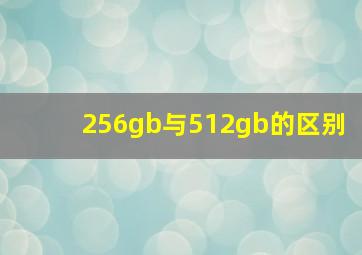 256gb与512gb的区别